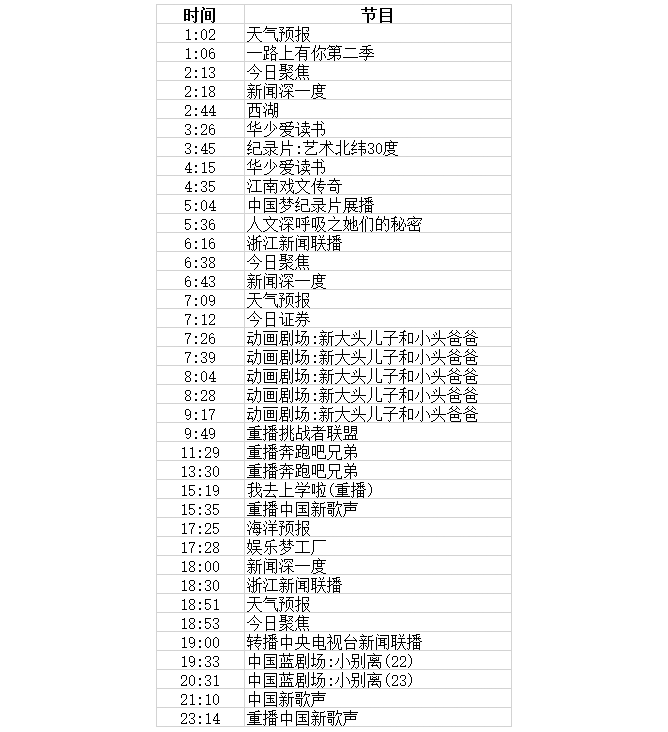 | 时间 | 节目 |
|---|---|
| 1:02 | 天气预报 |
| 1:06 | 一路上有你第二季 |
| 2:13 | 今日聚焦 |
| 2:18 | 新闻深一度 |
| 2:44 | 西湖 |
| 3:26 | 华少爱读书 |
| 3:45 | 纪录片:艺术北纬30度 |
| 4:15 | 华少爱读书 |
| 4:35 | 江南戏文传奇 |
| 5:04 | 中国梦纪录片展播 |
| 5:36 | 人文深呼吸之她们的秘密 |
| 6:16 | 浙江新闻联播 |
| 6:38 | 今日聚焦 |
| 6:43 | 新闻深一度 |
| 7:09 | 天气预报 |
| 7:12 | 今日证券 |
| 7:26 | 动画剧场:新大头儿子和小头爸爸 |
| 7:39 | 动画剧场:新大头儿子和小头爸爸 |
| 8:04 | 动画剧场:新大头儿子和小头爸爸 |
| 8:28 | 动画剧场:新大头儿子和小头爸爸 |
| 9:17 | 动画剧场:新大头儿子和小头爸爸 |
| 9:49 | 重播挑战者联盟 |
| 11:29 | 重播奔跑吧兄弟 |
| 13:30 | 重播奔跑吧兄弟 |
| 15:19 | 我去上学啦(重播) |
| 15:35 | 重播中国新歌声 |
| 17:25 | 海洋预报 |
| 17:28 | 娱乐梦工厂 |
| 18:00 | 新闻深一度 |
| 18:30 | 浙江新闻联播 |
| 18:51 | 天气预报 |
| 18:53 | 今日聚焦 |
| 19:00 | 转播中央电视台新闻联播 |
| 19:33 | 中国蓝剧场:小别离(22) |
| 20:31 | 中国蓝剧场:小别离(23) |
| 21:10 | 中国新歌声 |
| 23:14 | 重播中国新歌声 |